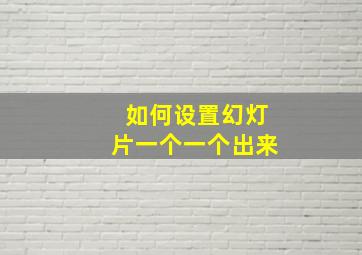 如何设置幻灯片一个一个出来